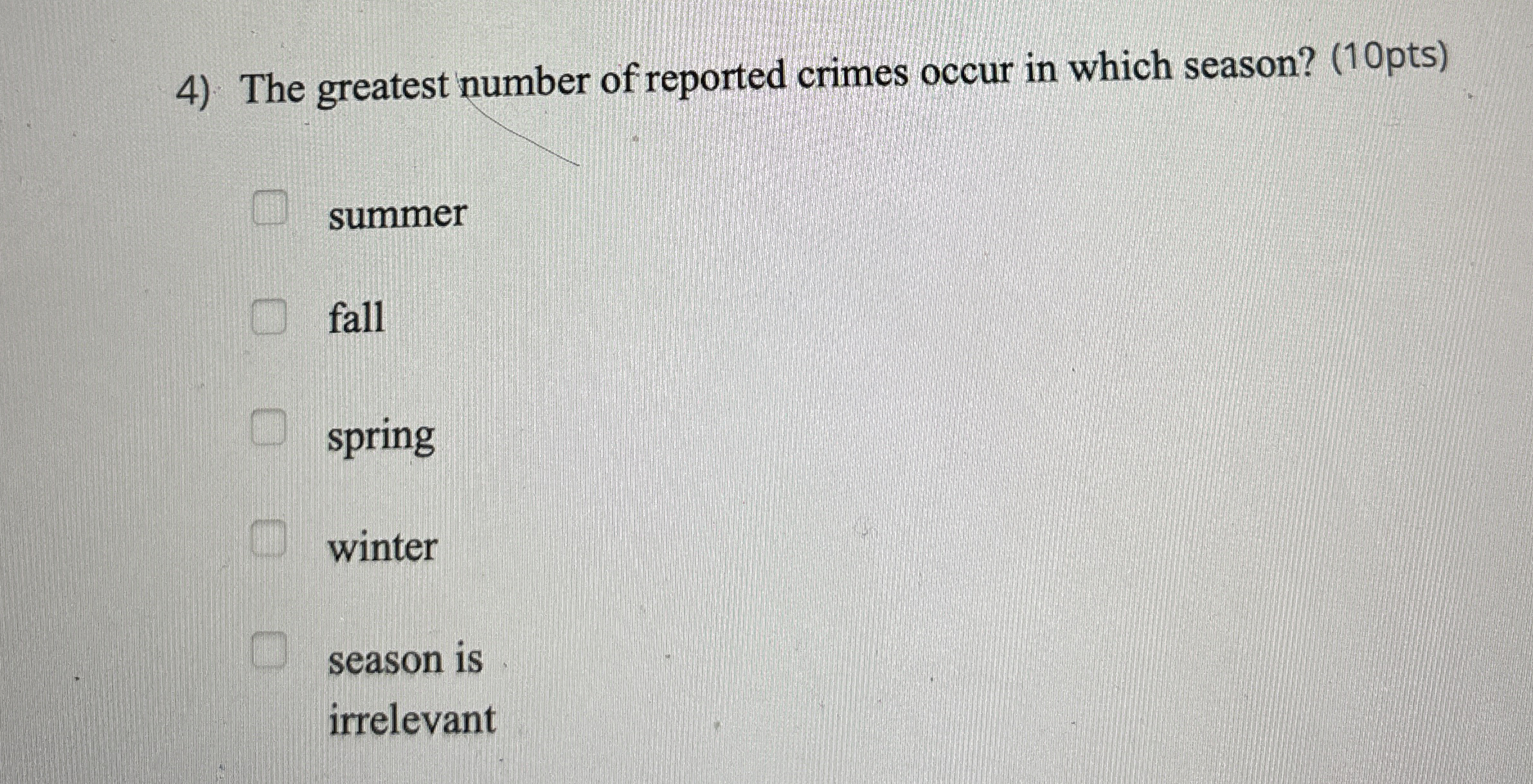 4) The greatest number of reported crimes occur in which season? (10pts)

☐ summer

☐ fall

☐ spring

☐ winter

☐ season is irrelevant